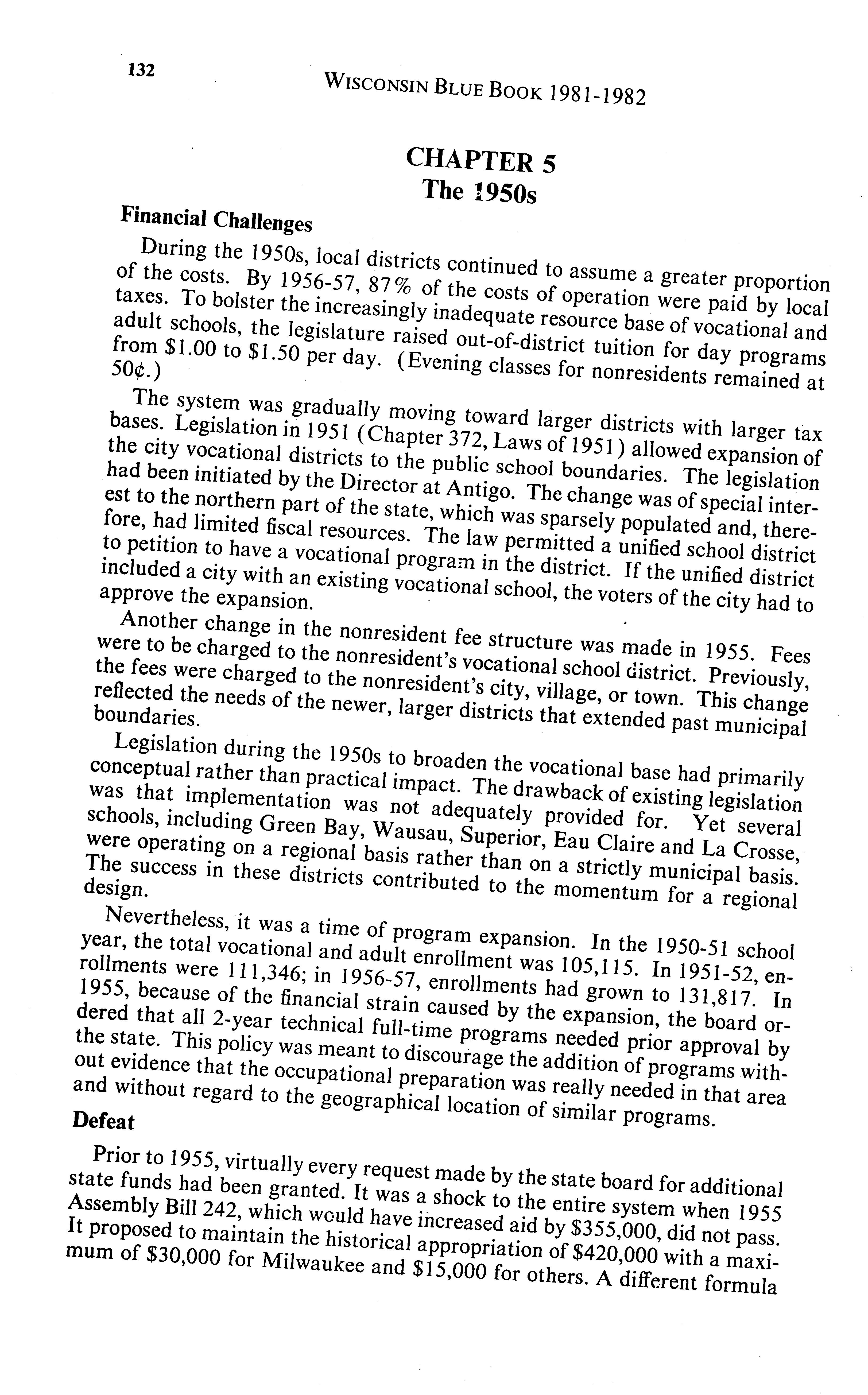 132 WISCONSIN BLUE BOOK 1981-1982

CHAPTER 5
The 1950s

Financial Challenges

During the 1950s, local districts continued to assume a greater proportion of the costs. By 1956-57, 87% of the costs of operation were paid by local taxes. To bolster the increasingly inadequate resource base of vocational and adult schools, the legislature raised out-of-district tuition for day programs from \$1.00 to \$1.50 per day. (Evening classes for nonresidents remained at 50¢.)

The system was gradually moving toward larger districts with larger tax bases. Legislation in 1951 (Chapter 372, Laws of 1951) allowed expansion of the city vocational districts to the public school boundaries. The legislation had been initiated by the Director at Antigo. The change was of special interest to the northern part of the state, which was sparsely populated and, therefore, had limited fiscal resources. The law permitted a unified school district to petition to have a vocational program in the district. If the unified district included a city with an existing vocational school, the voters of the city had to approve the expansion.

Another change in the nonresident fee structure was made in 1955. Fees were to be charged to the nonresident's vocational school district. Previously, the fees were charged to the nonresident's city, village, or town. This change reflected the needs of the newer, larger districts that extended past municipal boundaries.

Legislation during the 1950s to broaden the vocational base had primarily conceptual rather than practical impact. The drawback of existing legislation was that implementation was not adequately provided for. Yet several schools, including Green Bay, Wausau, Superior, Eau Claire and La Crosse, were operating on a regional basis rather than on a strictly municipal basis. The success in these districts contributed to the momentum for a regional design.

Nevertheless, it was a time of program expansion. In the 1950-51 school year, the total vocational and adult enrollment was 105,115. In 1951-52, enrollments were 111,346; in 1956-57, enrollments had grown to 131,817. In 1955, because of the financial strain caused by the expansion, the board ordered that all 2-year technical full-time programs needed prior approval by the state. This policy was meant to discourage the addition of programs without evidence that the occupational preparation was really needed in that area and without regard to the geographical location of similar programs.

Defeat

Prior to 1955, virtually every request made by the state board for additional state funds had been granted. It was a shock to the entire system when 1955 Assembly Bill 242, which would have increased aid by \$355,000, did not pass. It proposed to maintain the historical appropriation of \$420,000 with a maximum of \$30,000 for Milwaukee and \$15,000 for others. A different formula